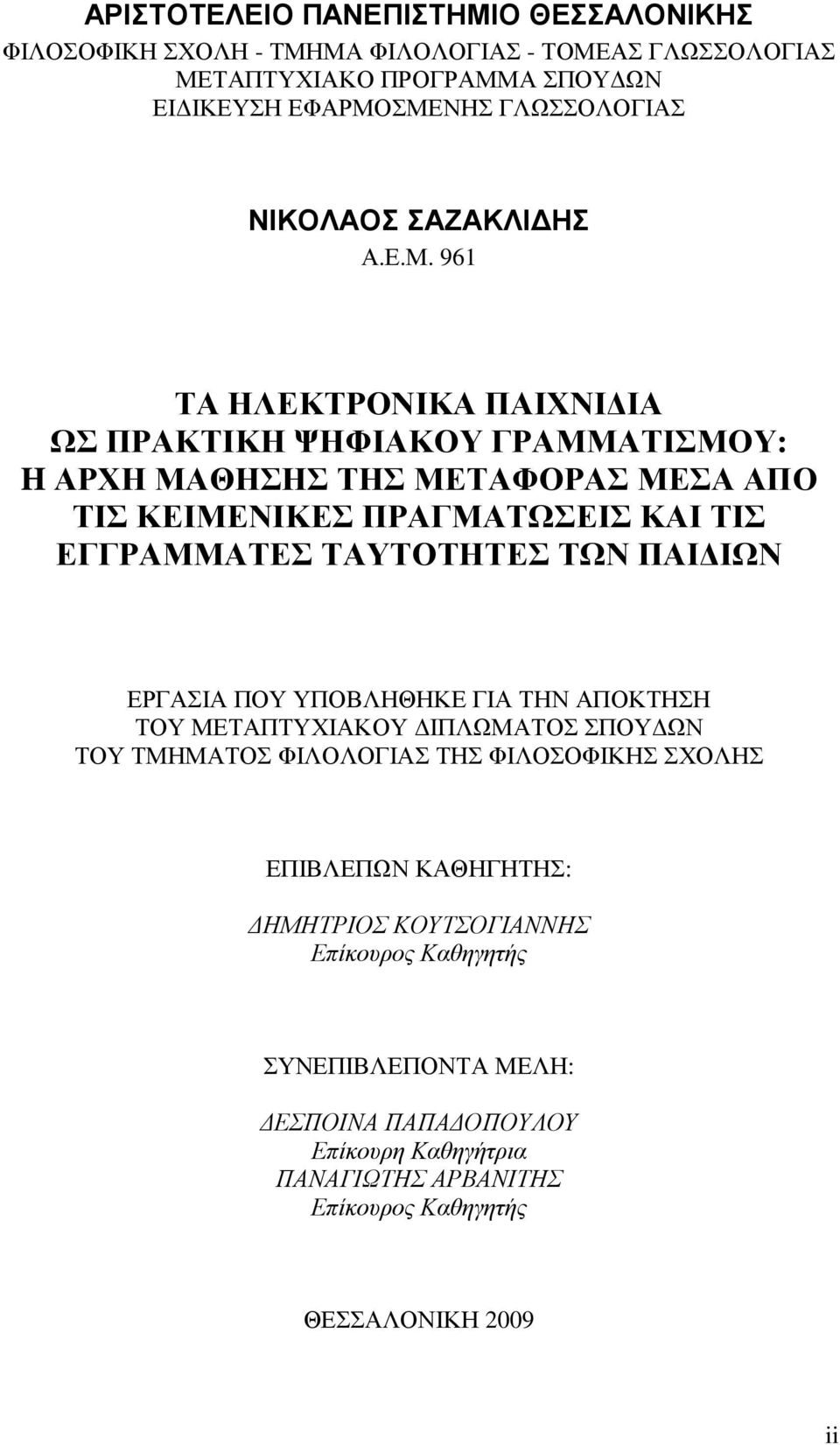 ΑΡΙΣΤΟΤΕΛΕΙΟ ΠΑΝΕΠΙΣΤΗΜΙΟ ΘΕΣΣΑΛΟΝΙΚΗΣ
ΦΙΛΟΣΟΦΙΚΗ ΣΧΟΛΗ - ΤΜΗΜΑ ΦΙΛΟΛΟΓΙΑΣ - ΤΟΜΕΑΣ ΓΛΩΣΣΟΛΟΓΙΑΣ
ΜΕΤΑΠΤΥΧΙΑΚΟ ΠΡΟΓΡΑΜΜΑ ΣΠΟΥΔΩΝ
ΕΙΔΙΚΕΥΣΗ ΕΦΑΡΜΟΣΜΕΝΗΣ ΓΛΩΣΣΟΛΟΓΙΑΣ

ΝΙΚΟΛΑΟΣ ΣΑΖΑΚΛΙΔΗΣ
Α.Ε.Μ. 961

ΤΑ ΗΛΕΚΤΡΟΝΙΚΑ ΠΑΙΧΝΙΔΙΑ
ΩΣ ΠΡΑΚΤΙΚΗ ΨΗΦΙΑΚΟΥ ΓΡΑΜΜΑΤΙΣΜΟΥ:
Η ΑΡΧΗ ΜΑΘΗΣΗΣ ΤΗΣ ΜΕΤΑΦΟΡΑΣ ΜΕΣΑ ΑΠΟ ΤΙΣ ΚΕΙΜΕΝΙΚΕΣ ΠΡΑΓΜΑΤΩΣΕΙΣ ΚΑΙ ΤΙΣ ΕΓΓΡΑΜΜΑΤΕΣ ΤΑΥΤΟΤΗΤΕΣ ΤΩΝ ΠΑΙΔΙΩΝ

ΕΡΓΑΣΙΑ ΠΟΥ ΥΠΟΒΛΗΘΗΚΕ ΓΙΑ ΤΗΝ ΑΠΟΚΤΗΣΗ
ΤΟΥ ΜΕΤΑΠΤΥΧΙΑΚΟΥ ΔΙΠΛΩΜΑΤΟΣ ΣΠΟΥΔΩΝ
ΤΟΥ ΤΜΗΜΑΤΟΣ ΦΙΛΟΛΟΓΙΑΣ ΤΗΣ ΦΙΛΟΣΟΦΙΚΗΣ ΣΧΟΛΗΣ

ΕΠΙΒΛΕΠΩΝ ΚΑΘΗΓΗΤΗΣ:
ΔΗΜΗΤΡΙΟΣ ΚΟΥΤΣΟΓΙΑΝΝΗΣ
Επίκουρος Καθηγητής

ΣΥΝΕΠΙΒΛΕΠΟΝΤΑ ΜΕΛΗ:
ΔΕΣΠΟΙΝΑ ΠΑΠΑΔΟΠΟΥΛΟΥ
Επίκουρη Καθηγήτρια
ΠΑΝΑΓΙΩΤΗΣ ΑΡΒΑΝΙΤΗΣ
Επίκουρος Καθηγητής

ΘΕΣΣΑΛΟΝΙΚΗ 2009

ii